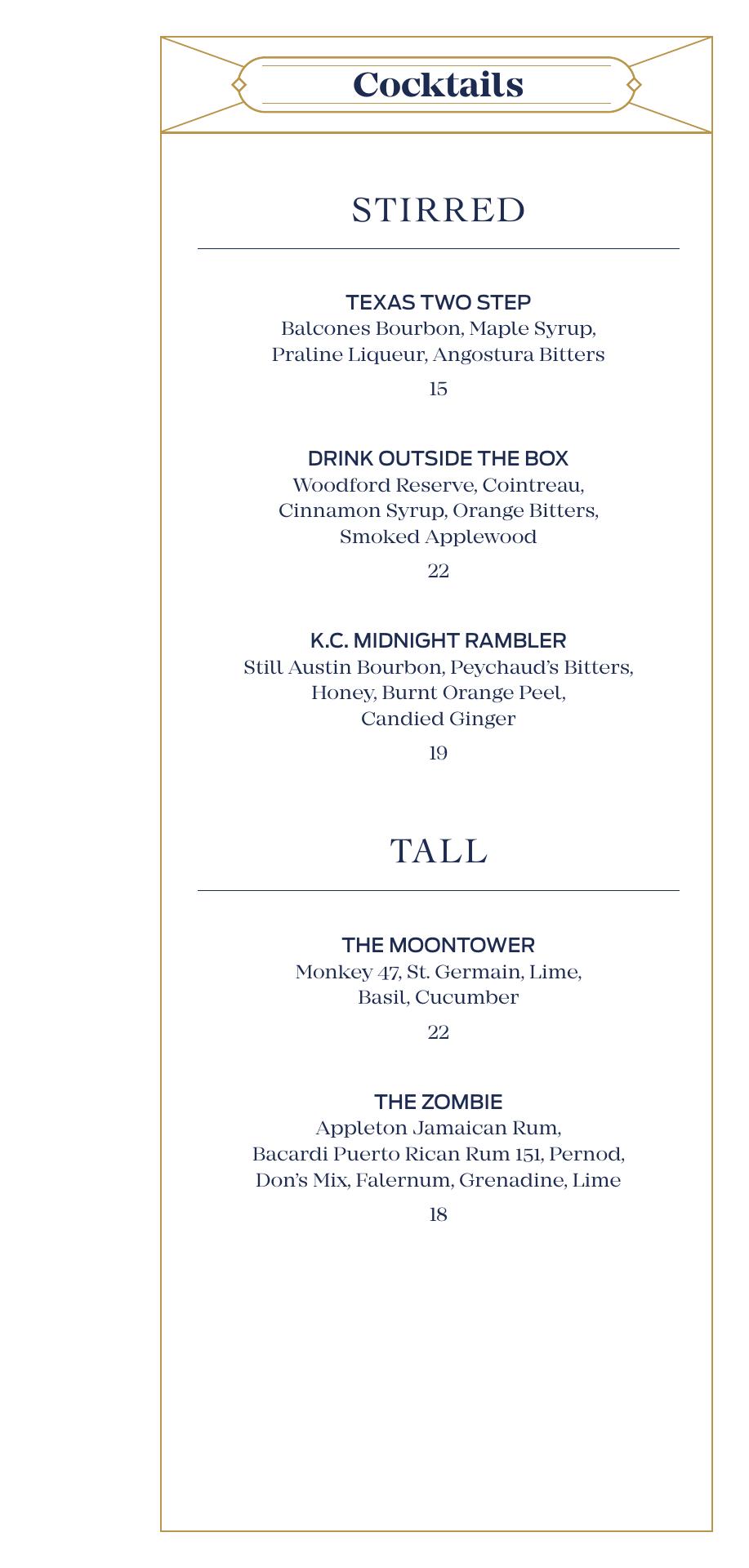 Cocktails

STIRRED

TEXAS TWO STEP
Balcones Bourbon, Maple Syrup, Praline Liqueur, Angostura Bitters
15

DRINK OUTSIDE THE BOX
Woodford Reserve, Cointreau, Cinnamon Syrup, Orange Bitters, Smoked Applewood
22

K.C. MIDNIGHT RAMBLER
Still Austin Bourbon, Peychaud's Bitters, Honey, Burnt Orange Peel, Candied Ginger
19

TALL

THE MOONTOWER
Monkey 47, St. Germain, Lime, Basil, Cucumber
22

THE ZOMBIE
Appleton Jamaican Rum, Bacardi Puerto Rican Rum 151, Pernod, Don's Mix, Falernum, Grenadine, Lime
18